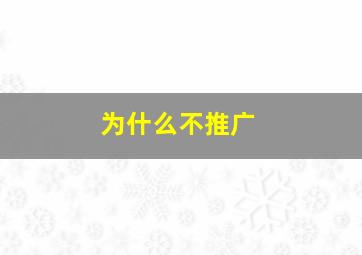 为什么不推广